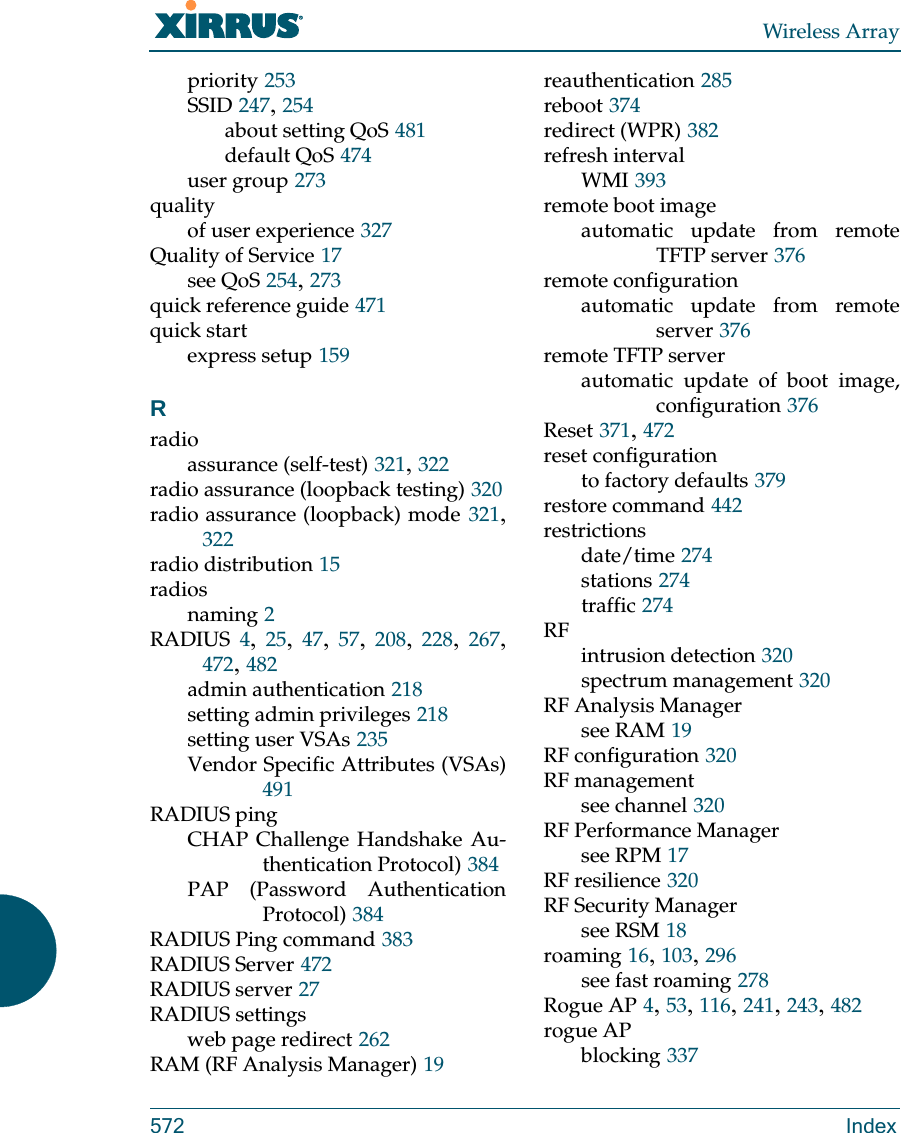 XIRRUS

Wireless Array

priority 253
SSID 247, 254
about setting QoS 481
default QoS 474
user group 273
quality
of user experience 327
Quality of Service 17
see QoS 254, 273
quick reference guide 471
quick start
express setup 159

R

radio
assurance (self-test) 321, 322
radio assurance (loopback testing) 320
radio assurance (loopback) mode 321, 322
radio distribution 15
radios
naming 2
RADIUS 4, 25, 47, 57, 208, 228, 267, 472, 482
admin authentication 218
setting admin privileges 218
setting user VSAs 235
Vendor Specific Attributes (VSAs) 491
RADIUS ping
CHAP Challenge Handshake Authentication Protocol) 384
PAP (Password Authentication Protocol) 384
RADIUS Ping command 383
RADIUS Server 472
RADIUS server 27
RADIUS settings
web page redirect 262
RAM (RF Analysis Manager) 19

reauthentication 285
reboot 374
redirect (WPR) 382
refresh interval
WMI 393
remote boot image
automatic update from remote TFTP server 376
remote configuration
automatic update from remote server 376
remote TFTP server
automatic update of boot image, configuration 376
Reset 371, 472
reset configuration
to factory defaults 379
restore command 442
restrictions
date/time 274
stations 274
traffic 274
RF
intrusion detection 320
spectrum management 320
RF Analysis Manager
see RAM 19
RF configuration 320
RF management
see channel 320
RF Performance Manager
see RPM 17
RF resilience 320
RF Security Manager
see RSM 18
roaming 16, 103, 296
see fast roaming 278
Rogue AP 4, 53, 116, 241, 243, 482
rogue AP
blocking 337

572

Index